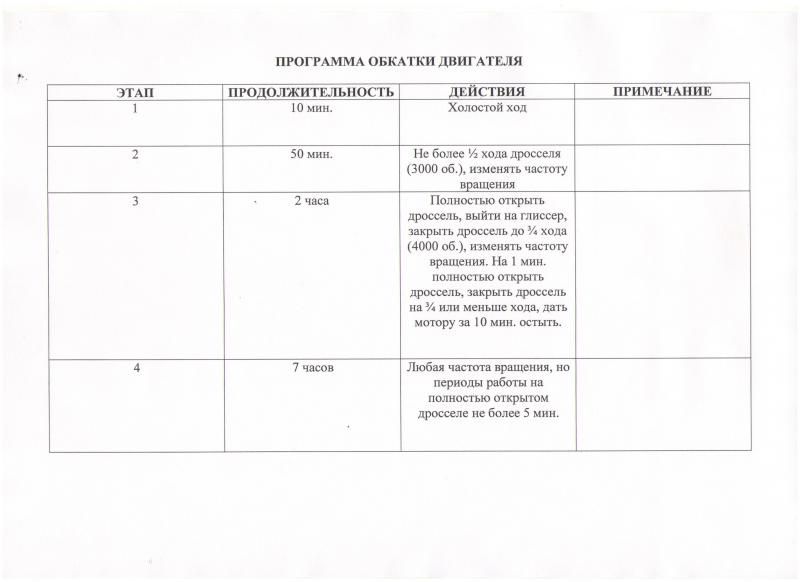 ПРОГРАММА ОБКАТКИ ДВИГАТЕЛЯ

| ЭТАП | ПРОДОЛЖИТЕЛЬНОСТЬ | ДЕЙСТВИЯ | ПРИМЕЧАНИЕ |
|---|---|---|---|
| 1 | 10 мин. | Холостой ход | |
| 2 | 50 мин. | Не более ½ хода дросселя (3000 об.), изменять частоту вращения | |
| 3 | 2 часа | Полностью открыть дроссель, выйти на глиссер, закрыть дроссель до ¾ хода (4000 об.), изменять частоту вращения. На 1 мин. полностью открыть дроссель, закрыть дроссель на ¾ или меньше хода, дать мотору за 10 мин. остыть. | |
| 4 | 7 часов | Любая частота вращения, но периоды работы на полностью открытом дросселе не более 5 мин. | |